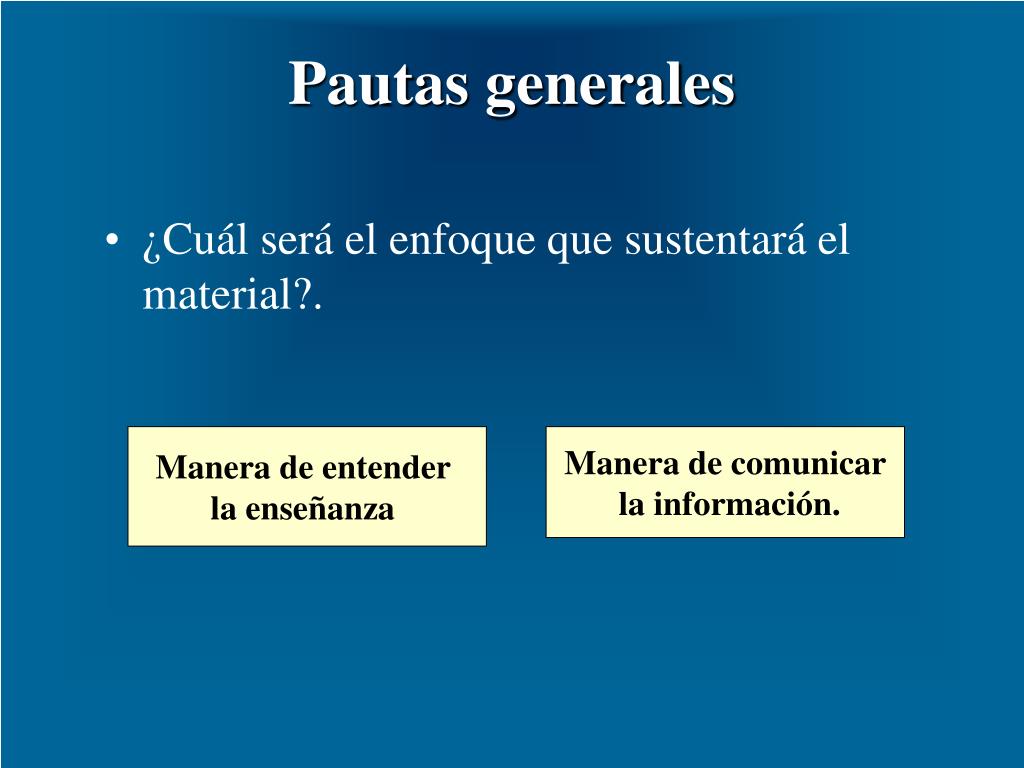 Pautas generales

• ¿Cuál será el enfoque que sustentará el material?.

Manera de entender
la enseñanza

Manera de comunicar
la información.